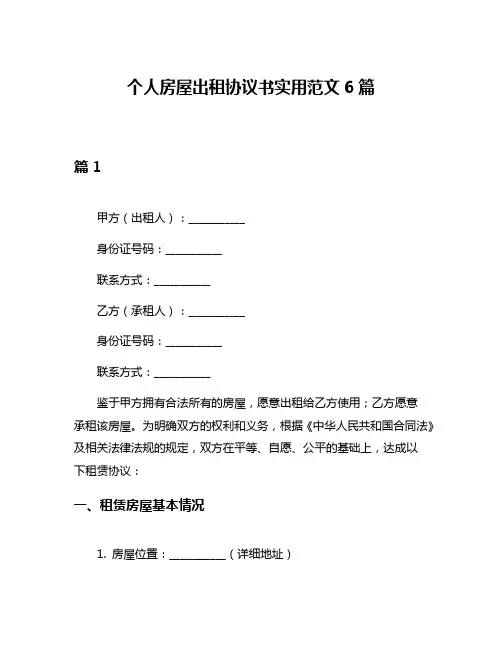 个人房屋出租协议书实用范文 6 篇

篇 1

甲方（出租人）：__________

身份证号码：__________

联系方式：__________

乙方（承租人）：__________

身份证号码：__________

联系方式：__________

鉴于甲方拥有合法所有的房屋，愿意出租给乙方使用；乙方愿意承租该房屋。为明确双方的权利和义务，根据《中华人民共和国合同法》及相关法律法规的规定，双方在平等、自愿、公平的基础上，达成以下租赁协议：

一、租赁房屋基本情况

1. 房屋位置：__________（详细地址）